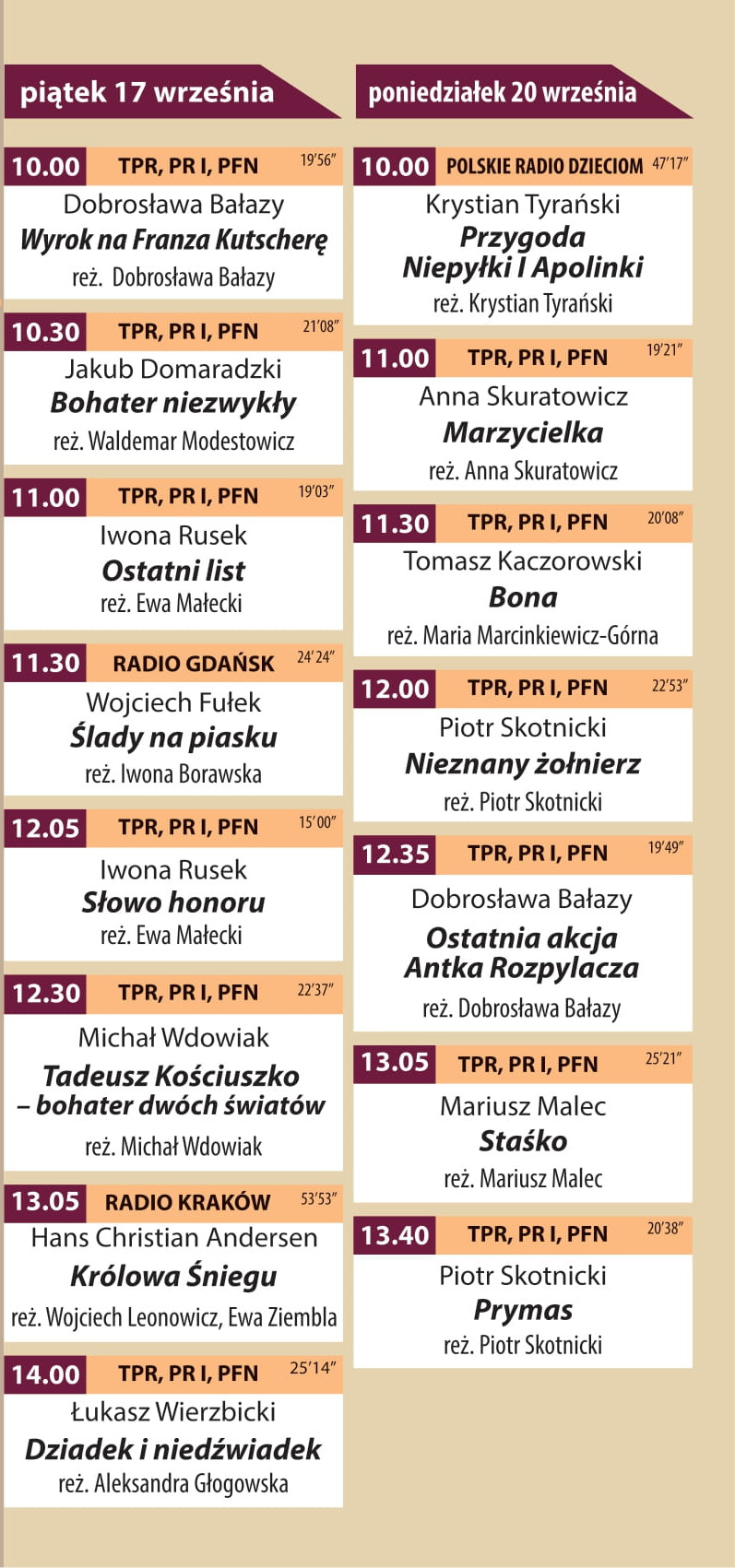 piątek 17 września

10.00 TPR, PR I, PFN 19'56"
Dobrosława Bałazy
Wyrok na Franza Kutscherę
reż. Dobrosława Bałazy

10.30 TPR, PR I, PFN 21'08"
Jakub Domaradzki
Bohater niezwykły
reż. Waldemar Modestowicz

11.00 TPR, PR I, PFN 19'03"
Iwona Rusek
Ostatni list
reż. Ewa Małecki

11.30 RADIO GDAŃSK 24'24"
Wojciech Fułek
Ślady na piasku
reż. Iwona Borawska

12.05 TPR, PR I, PFN 15'00"
Iwona Rusek
Słowo honoru
reż. Ewa Małecki

12.30 TPR, PR I, PFN 22'37"
Michał Wdowiak
Tadeusz Kościuszko – bohater dwóch światów
reż. Michał Wdowiak

13.05 RADIO KRAKÓW 53'53"
Hans Christian Andersen
Królowa Śniegu
reż. Wojciech Leonowicz, Ewa Ziembla

14.00 TPR, PR I, PFN 25'14"
Łukasz Wierzbicki
Dziadek i niedźwiadek
reż. Aleksandra Głogowska

poniedziałek 20 września

10.00 POLSKIE RADIO DZIECIOM 47'17"
Krystian Tyrański
Przygoda Niepyłki I Apolinki
reż. Krystian Tyrański

11.00 TPR, PR I, PFN 19'21"
Anna Skuratowicz
Marzycielka
reż. Anna Skuratowicz

11.30 TPR, PR I, PFN 20'08"
Tomasz Kaczorowski
Bona
reż. Maria Marcinkiewicz-Górna

12.00 TPR, PR I, PFN 22'53"
Piotr Skotnicki
Nieznany żołnierz
reż. Piotr Skotnicki

12.35 TPR, PR I, PFN 19'49"
Dobrosława Bałazy
Ostatnia akcja Antka Rozpylacza
reż. Dobrosława Bałazy

13.05 TPR, PR I, PFN 25'21"
Mariusz Malec
Staśko
reż. Mariusz Malec

13.40 TPR, PR I, PFN 20'38"
Piotr Skotnicki
Prymas
reż. Piotr Skotnicki